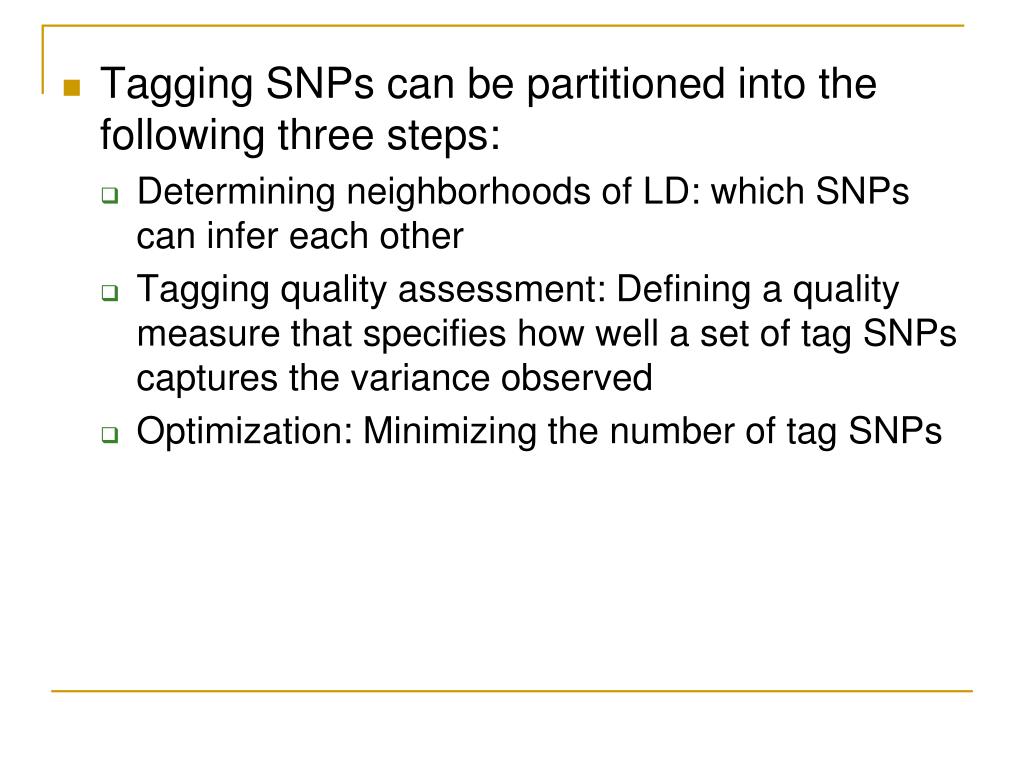 Tagging SNPs can be partitioned into the following three steps:

Determining neighborhoods of LD: which SNPs can infer each other

Tagging quality assessment: Defining a quality measure that specifies how well a set of tag SNPs captures the variance observed

Optimization: Minimizing the number of tag SNPs